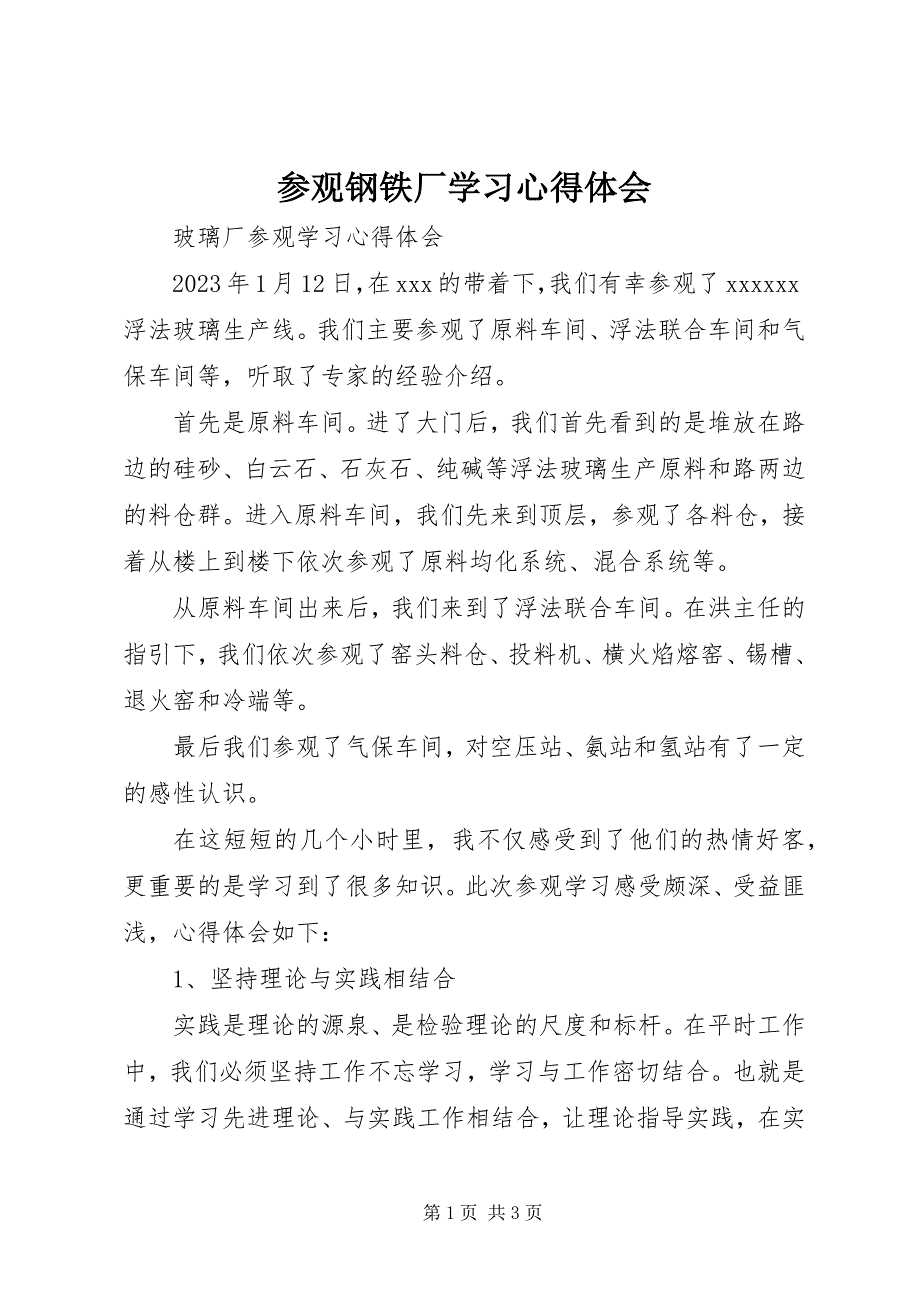 参观钢铁厂学习心得体会

玻璃厂参观学习心得体会

2023年1月12日，在xxx的带着下，我们有幸参观了xxxxxx浮法玻璃生产线。我们主要参观了原料车间、浮法联合车间和气保车间等，听取了专家的经验介绍。

首先是原料车间。进了大门后，我们首先看到的是堆放在路边的硅砂、白云石、石灰石、纯碱等浮法玻璃生产原料和路两边的料仓群。进入原料车间，我们先来到顶层，参观了各料仓，接着从楼上到楼下依次参观了原料均化系统、混合系统等。

从原料车间出来后，我们来到了浮法联合车间。在洪主任的指引下，我们依次参观了窑头料仓、投料机、横火焰熔窑、锡槽、退火窑和冷端等。

最后我们参观了气保车间，对空压站、氨站和氢站有了一定的感性认识。

在这短短的几个小时里，我不仅感受到了他们的热情好客，更重要的是学习到了很多知识。此次参观学习感受颇深、受益匪浅，心得体会如下：

1、坚持理论与实践相结合

实践是理论的源泉、是检验理论的尺度和标杆。在平时工作中，我们必须坚持工作不忘学习，学习与工作密切结合。也就是通过学习先进理论、与实践工作相结合，让理论指导实践，在实

第1页 共3页